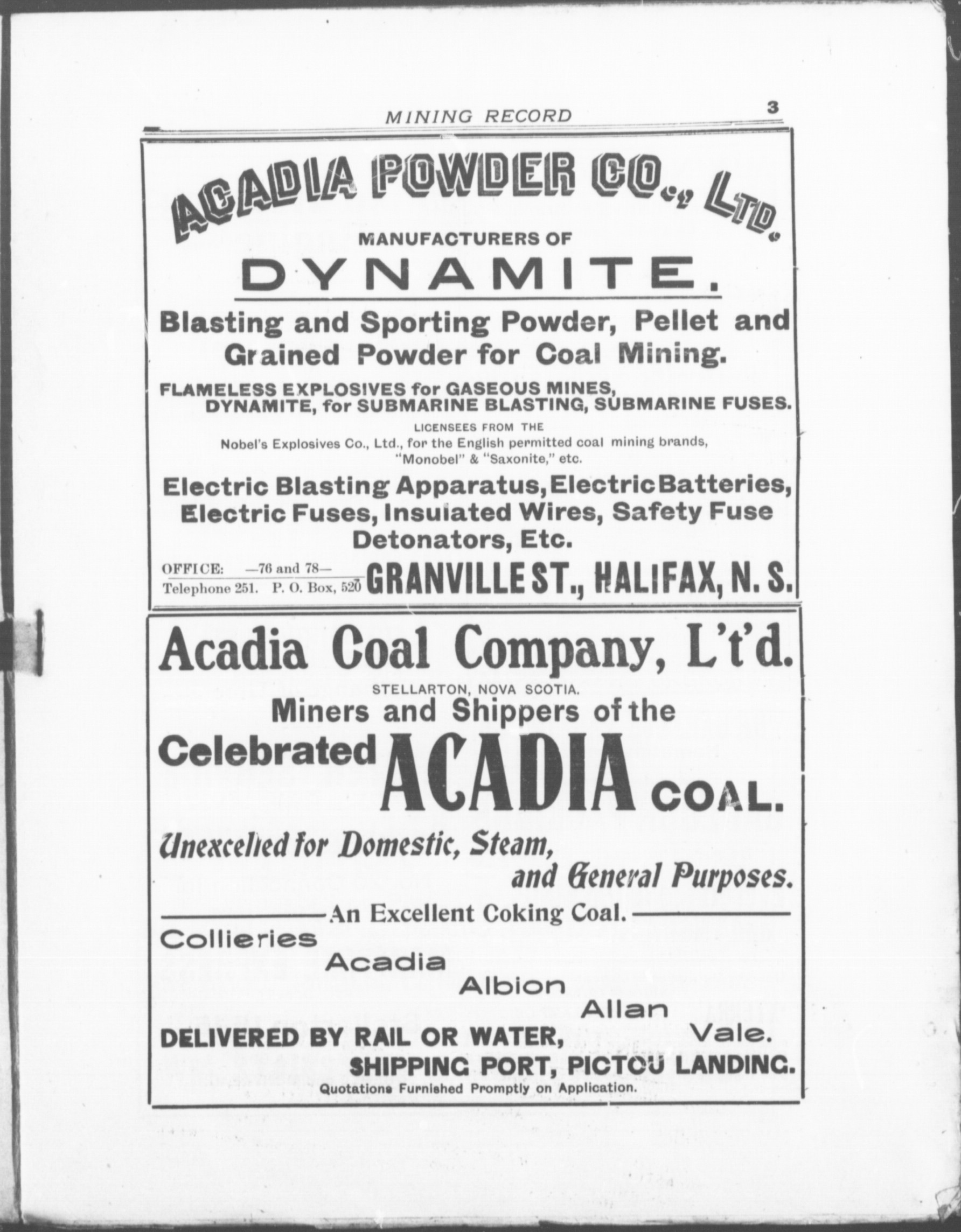 MINING RECORD 3

ACADIA POWDER CO., LTD.

MANUFACTURERS OF

DYNAMITE.

Blasting and Sporting Powder, Pellet and Grained Powder for Coal Mining.

FLAMELESS EXPLOSIVES for GASEOUS MINES, DYNAMITE, for SUBMARINE BLASTING, SUBMARINE FUSES.

LICENSEES FROM THE

Nobel's Explosives Co., Ltd., for the English permitted coal mining brands, "Monobel" & "Saxonite," etc.

Electric Blasting Apparatus, Electric Batteries, Electric Fuses, Insulated Wires, Safety Fuse Detonators, Etc.

OFFICE: —76 and 78— Telephone 251. P. O. Box, 520 GRANVILLE ST., HALIFAX, N. S.

Acadia Coal Company, L't'd.

STELLARTON, NOVA SCOTIA.

Miners and Shippers of the Celebrated ACADIA COAL.

Unexcelled for Domestic, Steam, and General Purposes.

An Excellent Coking Coal.

Collieries Acadia Albion Allan Vale.

DELIVERED BY RAIL OR WATER,

SHIPPING PORT, PICTOU LANDING.

Quotations Furnished Promptly on Application.